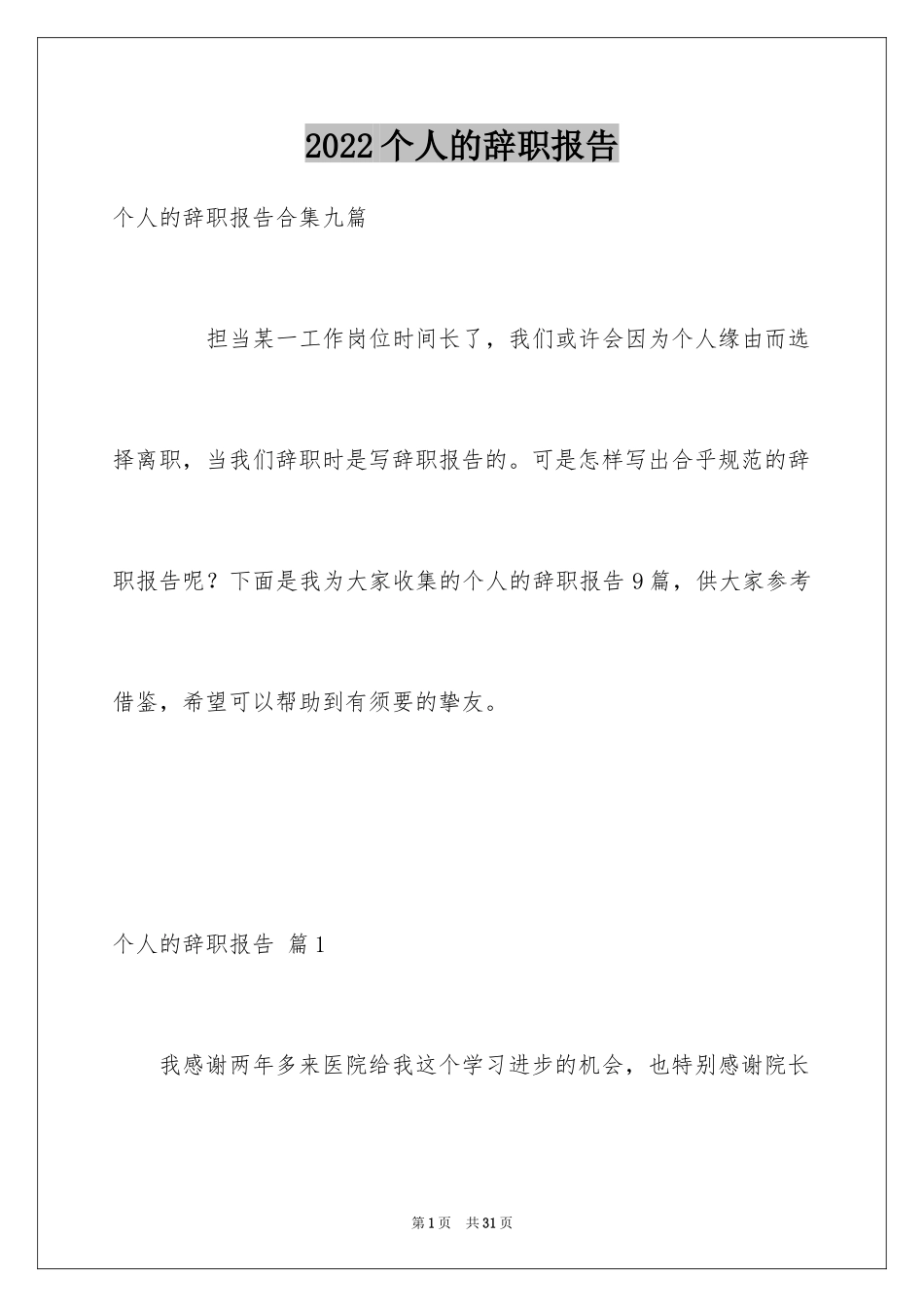 2022个人的辞职报告

个人的辞职报告合集九篇

担当某一工作岗位时间长了，我们或许会因为个人缘由而选择离职，当我们辞职时是写辞职报告的。可是怎样写出合乎规范的辞职报告呢？下面是我为大家收集的个人的辞职报告9篇，供大家参考借鉴，希望可以帮助到有须要的挚友。

个人的辞职报告 篇1

我感谢两年多来医院给我这个学习进步的机会，也特别感谢院长

第1页 共31页